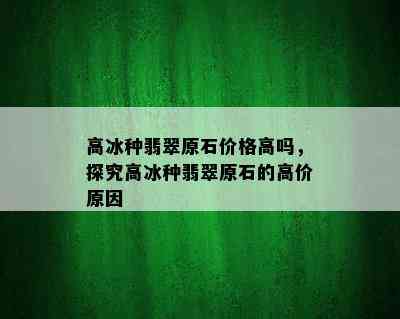 高冰种翡翠原石价格高吗，探究高冰种翡翠原石的高价原因